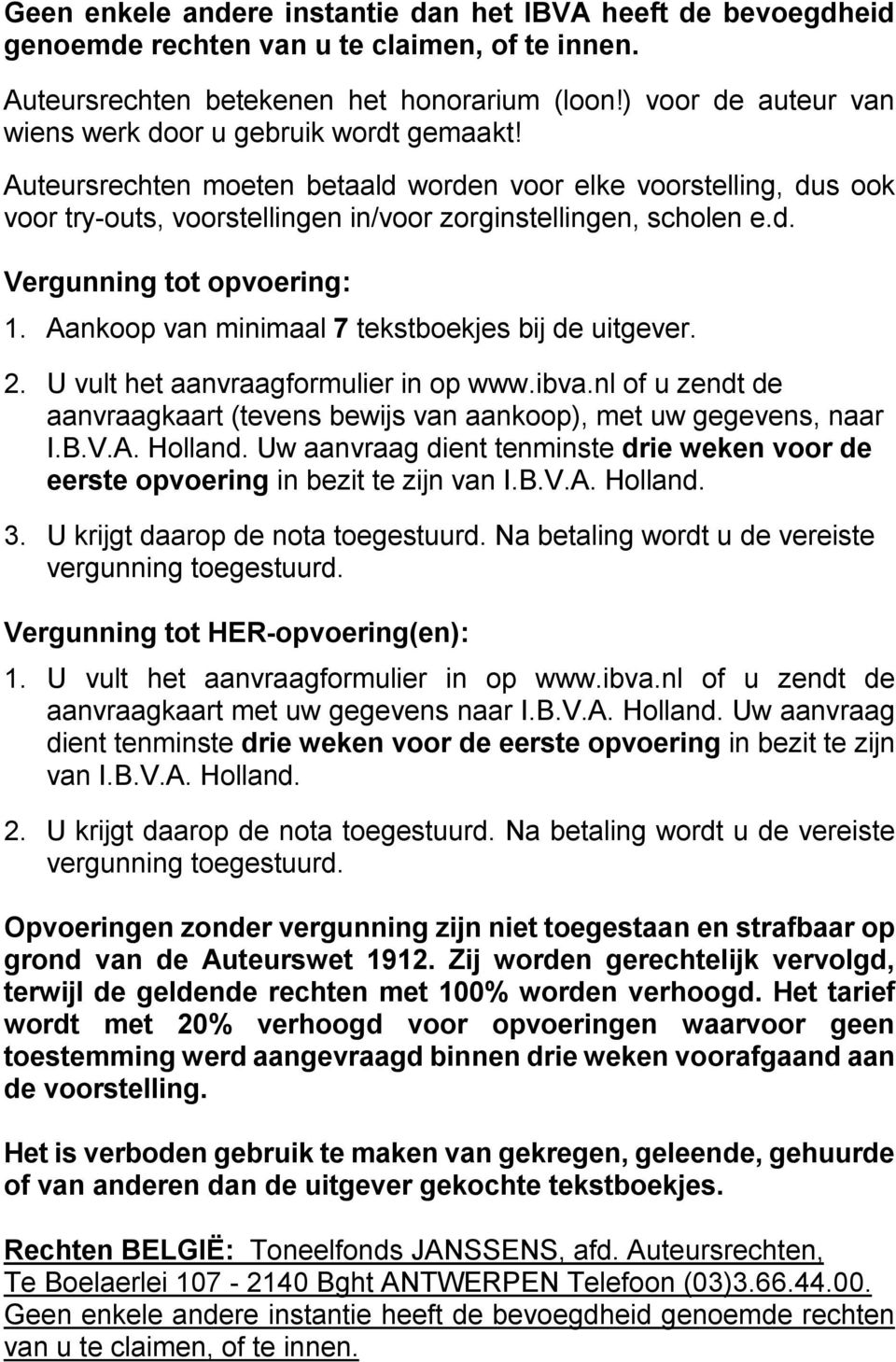 Geen enkele andere instantie dan het IBVA heeft de bevoegdheid genoemde rechten van u te claimen, of te innen.

Auteursrechten betekenen het honorarium (loon!) voor de auteur van wiens werk door u gebruik wordt gemaakt!

Auteursrechten moeten betaald worden voor elke voorstelling, dus ook voor try-outs, voorstellingen in/voor zorginstellingen, scholen e.d.

Vergunning tot opvoering:

1. Aankoop van minimaal 7 tekstboekjes bij de uitgever.

2. U vult het aanvraagformulier in op www.ibva.nl of u zendt de aanvraagkaart (tevens bewijs van aankoop), met uw gegevens, naar I.B.V.A. Holland. Uw aanvraag dient tenminste drie weken voor de eerste opvoering in bezit te zijn van I.B.V.A. Holland.

3. U krijgt daarop de nota toegestuurd. Na betaling wordt u de vereiste vergunning toegestuurd.

Vergunning tot HER-opvoering(en):

1. U vult het aanvraagformulier in op www.ibva.nl of u zendt de aanvraagkaart met uw gegevens naar I.B.V.A. Holland. Uw aanvraag dient tenminste drie weken voor de eerste opvoering in bezit te zijn van I.B.V.A. Holland.

2. U krijgt daarop de nota toegestuurd. Na betaling wordt u de vereiste vergunning toegestuurd.

Opvoeringen zonder vergunning zijn niet toegestaan en strafbaar op grond van de Auteurswet 1912. Zij worden gerechtelijk vervolgd, terwijl de geldende rechten met 100% worden verhoogd. Het tarief wordt met 20% verhoogd voor opvoeringen waarvoor geen toestemming werd aangevraagd binnen drie weken voorafgaand aan de voorstelling.

Het is verboden gebruik te maken van gekregen, geleende, gehuurde of van anderen dan de uitgever gekochte tekstboekjes.

Rechten BELGIË: Toneelfonds JANSSENS, afd. Auteursrechten, Te Boelaerlei 107 - 2140 Bght ANTWERPEN Telefoon (03)3.66.44.00. Geen enkele andere instantie heeft de bevoegdheid genoemde rechten van u te claimen, of te innen.